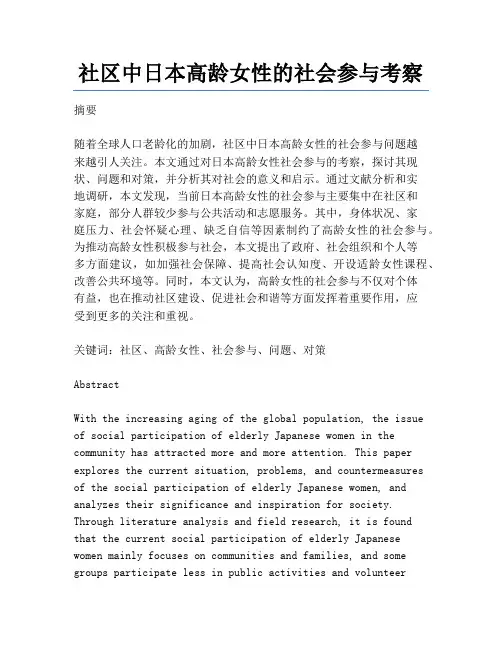 社区中日本高龄女性的社会参与考察

摘要

随着全球人口老龄化的加剧，社区中日本高龄女性的社会参与问题越来越引人关注。本文通过对日本高龄女性社会参与的考察，探讨其现状、问题和对策，并分析其对社会的意义和启示。通过文献分析和实地调研，本文发现，当前日本高龄女性的社会参与主要集中在社区和家庭，部分人群较少参与公共活动和志愿服务。其中，身体状况、家庭压力、社会怀疑心理、缺乏自信等因素制约了高龄女性的社会参与。为推动高龄女性积极参与社会，本文提出了政府、社会组织和个人等多方面建议，如加强社会保障、提高社会认知度、开设适龄女性课程、改善公共环境等。同时，本文认为，高龄女性的社会参与不仅对个体有益，也在推动社区建设、促进社会和谐等方面发挥着重要作用，应受到更多的关注和重视。

关键词：社区、高龄女性、社会参与、问题、对策

Abstract

With the increasing aging of the global population, the issue of social participation of elderly Japanese women in the community has attracted more and more attention. This paper explores the current situation, problems, and countermeasures of the social participation of elderly Japanese women, and analyzes their significance and inspiration for society. Through literature analysis and field research, it is found that the current social participation of elderly Japanese women mainly focuses on communities and families, and some groups participate less in public activities and volunteer